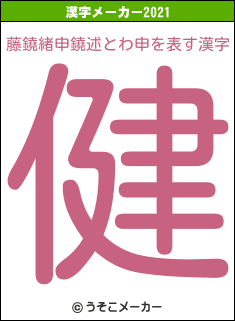 漢字メーカー2021

藤鐃緒申鐃述とわ申を表す漢字

健

© うそこメーカー